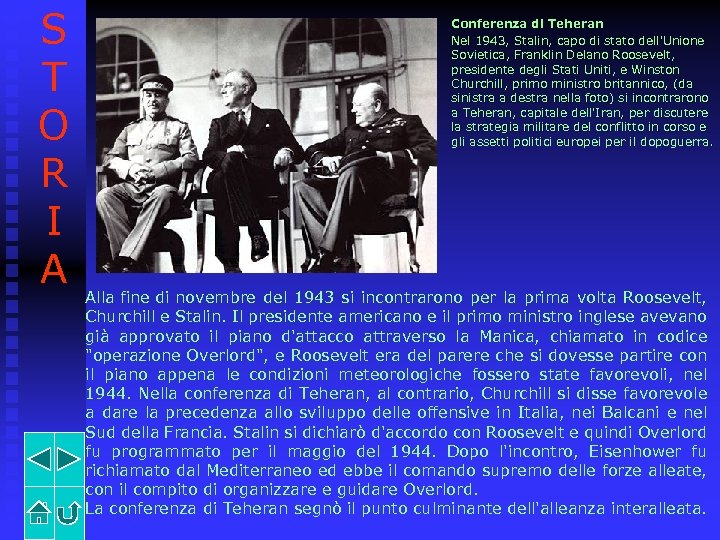 S
T
O
R
I
A

Conferenza di Teheran

Nel 1943, Stalin, capo di stato dell'Unione Sovietica, Franklin Delano Roosevelt, presidente degli Stati Uniti, e Winston Churchill, primo ministro britannico, (da sinistra a destra nella foto) si incontrarono a Teheran, capitale dell'Iran, per discutere la strategia militare del conflitto in corso e gli assetti politici europei per il dopoguerra.

Alla fine di novembre del 1943 si incontrarono per la prima volta Roosevelt, Churchill e Stalin. Il presidente americano e il primo ministro inglese avevano già approvato il piano d'attacco attraverso la Manica, chiamato in codice "operazione Overlord", e Roosevelt era del parere che si dovesse partire con il piano appena le condizioni meteorologiche fossero state favorevoli, nel 1944. Nella conferenza di Teheran, al contrario, Churchill si disse favorevole a dare la precedenza allo sviluppo delle offensive in Italia, nei Balcani e nel Sud della Francia. Stalin si dichiarò d'accordo con Roosevelt e quindi Overlord fu programmato per il maggio del 1944. Dopo l'incontro, Eisenhower fu richiamato dal Mediterraneo ed ebbe il comando supremo delle forze alleate, con il compito di organizzare e guidare Overlord.

La conferenza di Teheran segnò il punto culminante dell'alleanza interalleata.